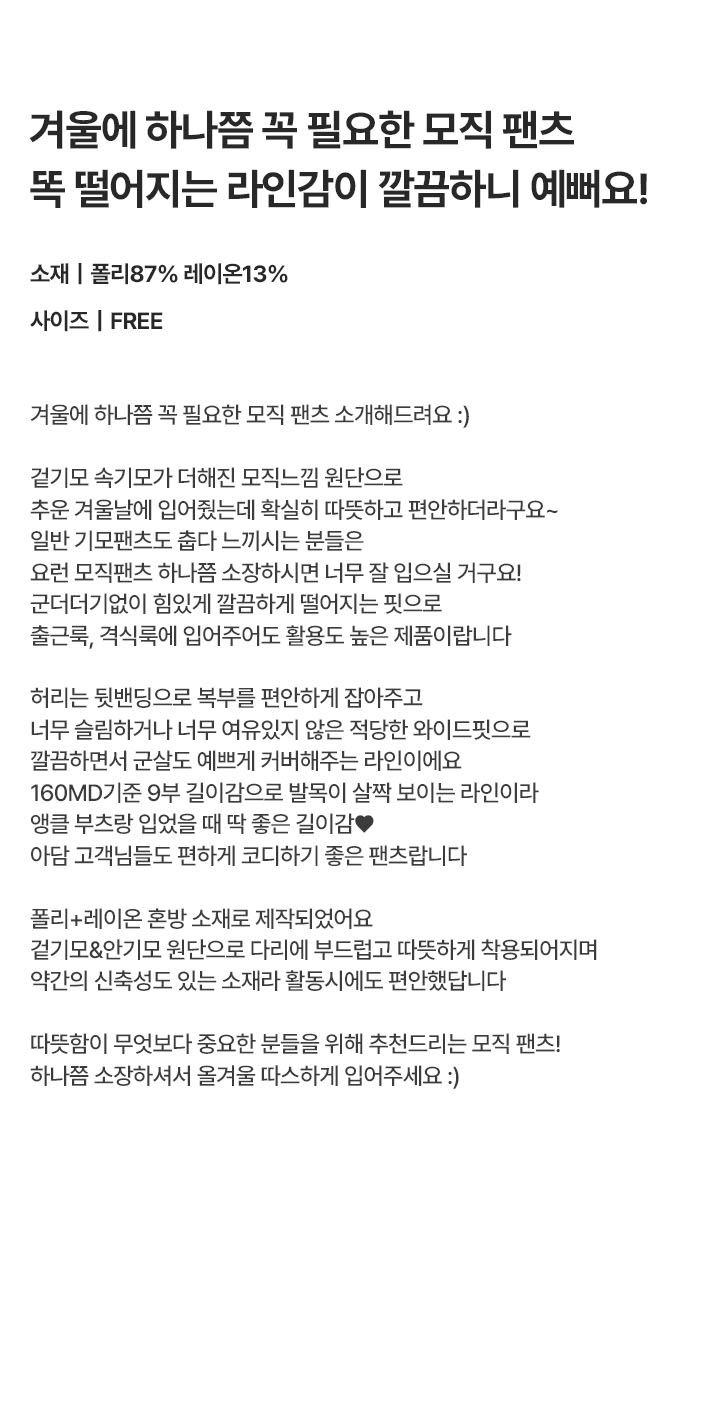 겨울에 하나쯤 꼭 필요한 모직 팬츠
똑 떨어지는 라인감이 깔끔하니 예뻐요!

소재 | 폴리87% 레이온13%

사이즈 | FREE

겨울에 하나쯤 꼭 필요한 모직 팬츠 소개해드려요 :)

겉기모 속기모가 더해진 모직느낌 원단으로
추운 겨울날에 입어줬는데 확실히 따뜻하고 편안하더라구요~
일반 기모팬츠도 춥다 느끼시는 분들은
요런 모직팬츠 하나쯤 소장하시면 너무 잘 입으실 거구요!
군더더기없이 힘있게 깔끔하게 떨어지는 핏으로
출근룩, 격식룩에 입어주어도 활용도 높은 제품이랍니다

허리는 뒷밴딩으로 복부를 편안하게 잡아주고
너무 슬림하거나 너무 여유있지 않은 적당한 와이드핏으로
깔끔하면서 군살도 예쁘게 커버해주는 라인이에요
160MD기준 9부 길이감으로 발목이 살짝 보이는 라인이라
앵클 부츠랑 입었을 때 딱 좋은 길이감♥
아담 고객님들도 편하게 코디하기 좋은 팬츠랍니다

폴리+레이온 혼방 소재로 제작되었어요
겉기모&안기모 원단으로 다리에 부드럽고 따뜻하게 착용되어지며
약간의 신축성도 있는 소재라 활동시에도 편안했답니다

따뜻함이 무엇보다 중요한 분들을 위해 추천드리는 모직 팬츠!
하나쯤 소장하셔서 올겨울 따스하게 입어주세요 :)